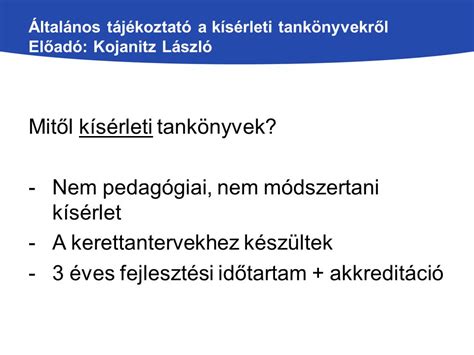 Általános tájékoztató a kísérleti tankönyvekről
Előadó: Kojanitz László

Mitől kísérleti tankönyvek?

- Nem pedagógiai, nem módszertani kísérlet
- A kerettantervekhez készültek
- 3 éves fejlesztési időtartam + akkreditáció